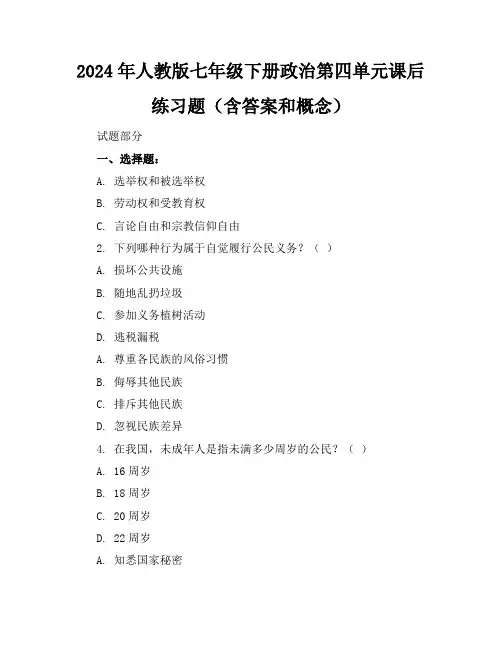 2024年人教版七年级下册政治第四单元课后练习题（含答案和概念）

试题部分

一、选择题：

A. 选举权和被选举权

B. 劳动权和受教育权

C. 言论自由和宗教信仰自由

2. 下列哪种行为属于自觉履行公民义务？（ ）

A. 损坏公共设施

B. 随地乱扔垃圾

C. 参加义务植树活动

D. 逃税漏税

A. 尊重各民族的风俗习惯

B. 侮辱其他民族

C. 排斥其他民族

D. 忽视民族差异

4. 在我国，未成年人是指未满多少周岁的公民？（ ）

A. 16周岁

B. 18周岁

C. 20周岁

D. 22周岁

A. 知悉国家秘密